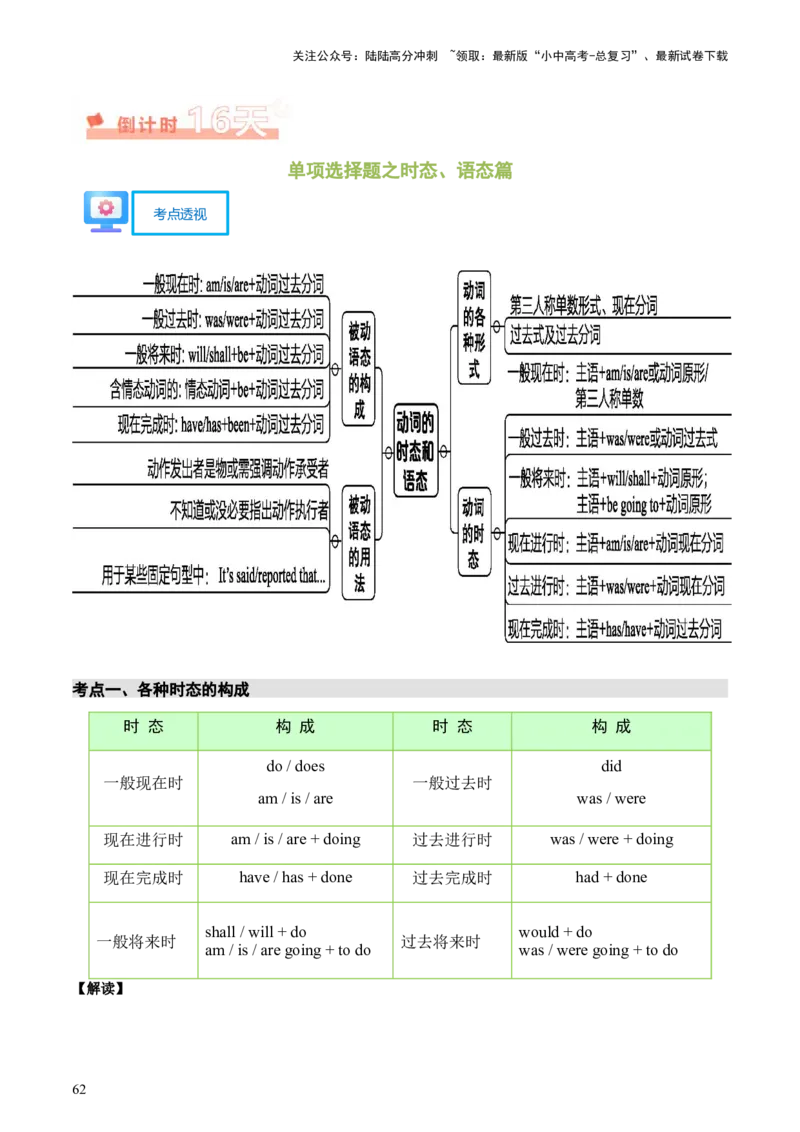 关注公众号：陆陆高分冲刺 ~领取：最新版“小中高考-总复习”、最新试卷下载

倒计时16天

单项选择题之时态、语态篇

考点透视

一般现在时: am/is/are+动词过去分词

一般过去时: was/were+动词过去分词

一般将来时: will/shall+be+动词过去分词

含情态动词的: 情态动词+be+动词过去分词

现在完成时: have/has+been+动词过去分词

被动语态的构成

动作发出者是物或需强调动作承受者

不知道或没必要指出动作执行者

用于某些固定句型中: It's said/reported that...

被动语态的用法

动词的时态和语态

动词的各种形式

第三人称单数形式、现在分词

过去式及过去分词

动词的时态

一般现在时: 主语+am/is/are或动词原形/第三人称单数

一般过去时: 主语+was/were或动词过去式

一般将来时: 主语+will/shall+动词原形; 主语+be going to+动词原形

现在进行时: 主语+am/is/are+动词现在分词

过去进行时: 主语+was/were+动词现在分词

现在完成时: 主语+has/have+动词过去分词

考点一、各种时态的构成

| 时 态 | 构 成 | 时 态 | 构 成 |
|---|---|---|---|
| 一般现在时 | do / does am / is / are | 一般过去时 | did was / were |
| 现在进行时 | am / is / are + doing | 过去进行时 | was / were + doing |
| 现在完成时 | have / has + done | 过去完成时 | had + done |
| 一般将来时 | shall / will + do am / is / are going + to do | 过去将来时 | would + do was / were going + to do |

【解读】

62